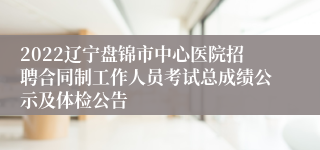 2022辽宁盘锦市中心医院招聘合同制工作人员考试总成绩公示及体检公告